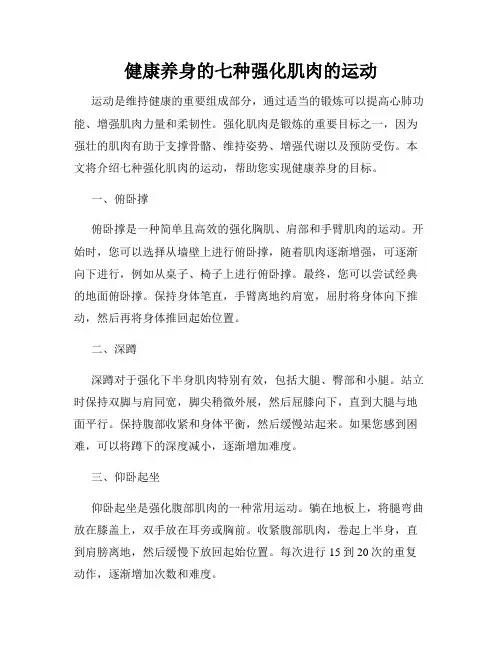 健康养身的七种强化肌肉的运动

运动是维持健康的重要组成部分，通过适当的锻炼可以提高心肺功能、增强肌肉力量和柔韧性。强化肌肉是锻炼的重要目标之一，因为强壮的肌肉有助于支撑骨骼、维持姿势、增强代谢以及预防受伤。本文将介绍七种强化肌肉的运动，帮助您实现健康养身的目标。

一、俯卧撑

俯卧撑是一种简单且高效的强化胸肌、肩部和手臂肌肉的运动。开始时，您可以选择从墙壁上进行俯卧撑，随着肌肉逐渐增强，可逐渐向下进行，例如从桌子、椅子上进行俯卧撑。最终，您可以尝试经典的地面俯卧撑。保持身体笔直，手臂离地约肩宽，屈肘将身体向下推动，然后再将身体推回起始位置。

二、深蹲

深蹲对于强化下半身肌肉特别有效，包括大腿、臀部和小腿。站立时保持双脚与肩同宽，脚尖稍微外展，然后屈膝向下，直到大腿与地面平行。保持腹部收紧和身体平衡，然后缓慢站起来。如果您感到困难，可以将蹲下的深度减小，逐渐增加难度。

三、仰卧起坐

仰卧起坐是强化腹部肌肉的一种常用运动。躺在地板上，将腿弯曲放在膝盖上，双手放在耳旁或胸前。收紧腹部肌肉，卷起上半身，直到肩膀离地，然后缓慢下放回起始位置。每次进行 15 到 20 次的重复动作，逐渐增加次数和难度。